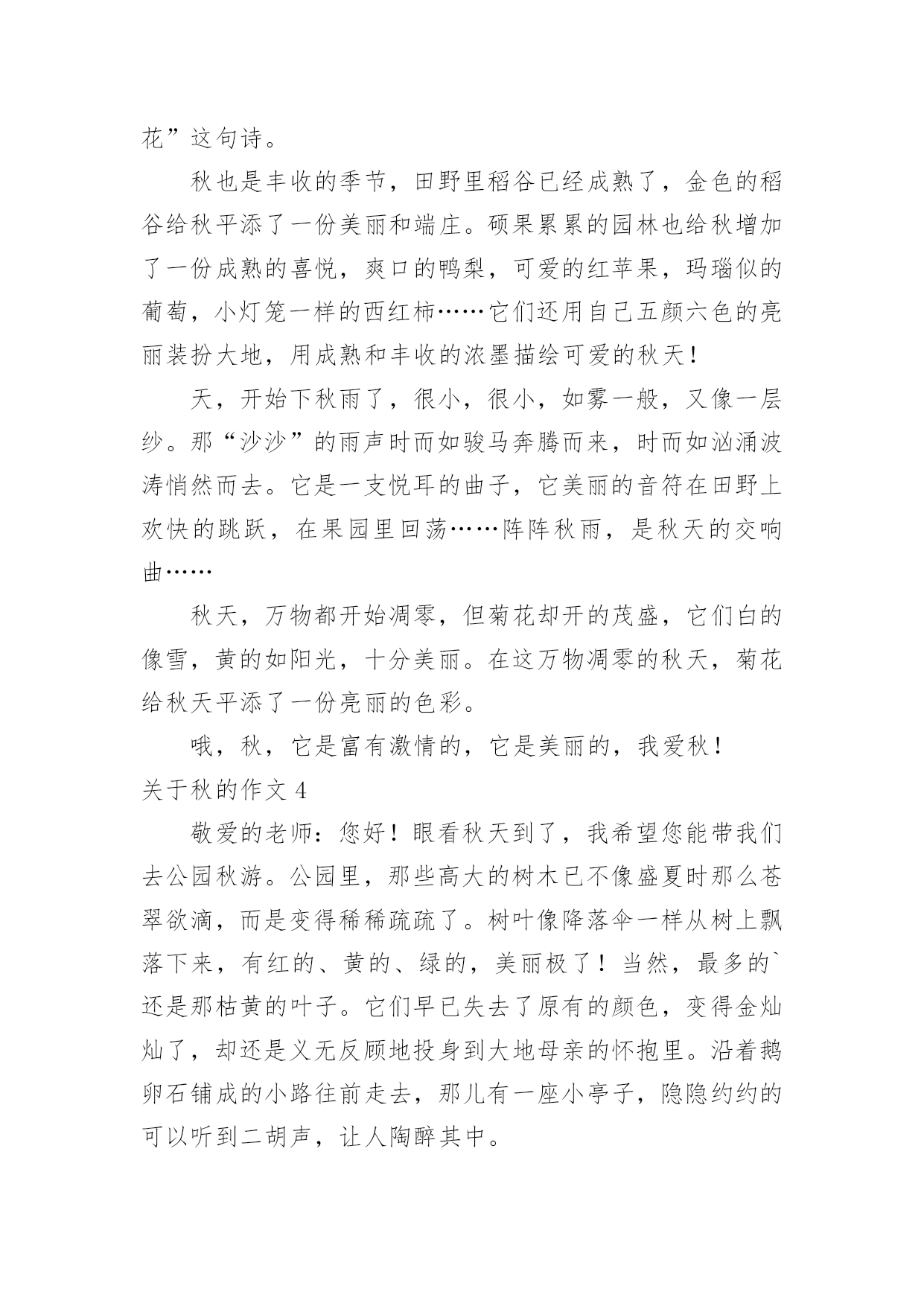 花”这句诗。

秋也是丰收的季节，田野里稻谷已经成熟了，金色的稻谷给秋平添了一份美丽和端庄。硕果累累的园林也给秋增加了一份成熟的喜悦，爽口的鸭梨，可爱的红苹果，玛瑙似的葡萄，小灯笼一样的西红柿……它们还用自己五颜六色的亮丽装扮大地，用成熟和丰收的浓墨描绘可爱的秋天！

天，开始下秋雨了，很小，很小，如雾一般，又像一层纱。那“沙沙”的雨声时而如骏马奔腾而来，时而如汹涌波涛悄然而去。它是一支悦耳的曲子，它美丽的音符在田野上欢快的跳跃，在果园里回荡……阵阵秋雨，是秋天的交响曲……

秋天，万物都开始凋零，但菊花却开的茂盛，它们白的像雪，黄的如阳光，十分美丽。在这万物凋零的秋天，菊花给秋天平添了一份亮丽的色彩。

哦，秋，它是富有激情的，它是美丽的，我爱秋！

关于秋的作文 4

敬爱的老师：您好！眼看秋天到了，我希望您能带我们去公园秋游。公园里，那些高大的树木已不像盛夏时那么苍翠欲滴，而是变得稀稀疏疏了。树叶像降落伞一样从树上飘落下来，有红的、黄的、绿的，美丽极了！当然，最多的`还是那枯黄的叶子。它们早已失去了原有的颜色，变得金灿灿了，却还是义无反顾地投身到大地母亲的怀抱里。沿着鹅卵石铺成的小路往前走去，那儿有一座小亭子，隐隐约约的可以听到二胡声，让人陶醉其中。